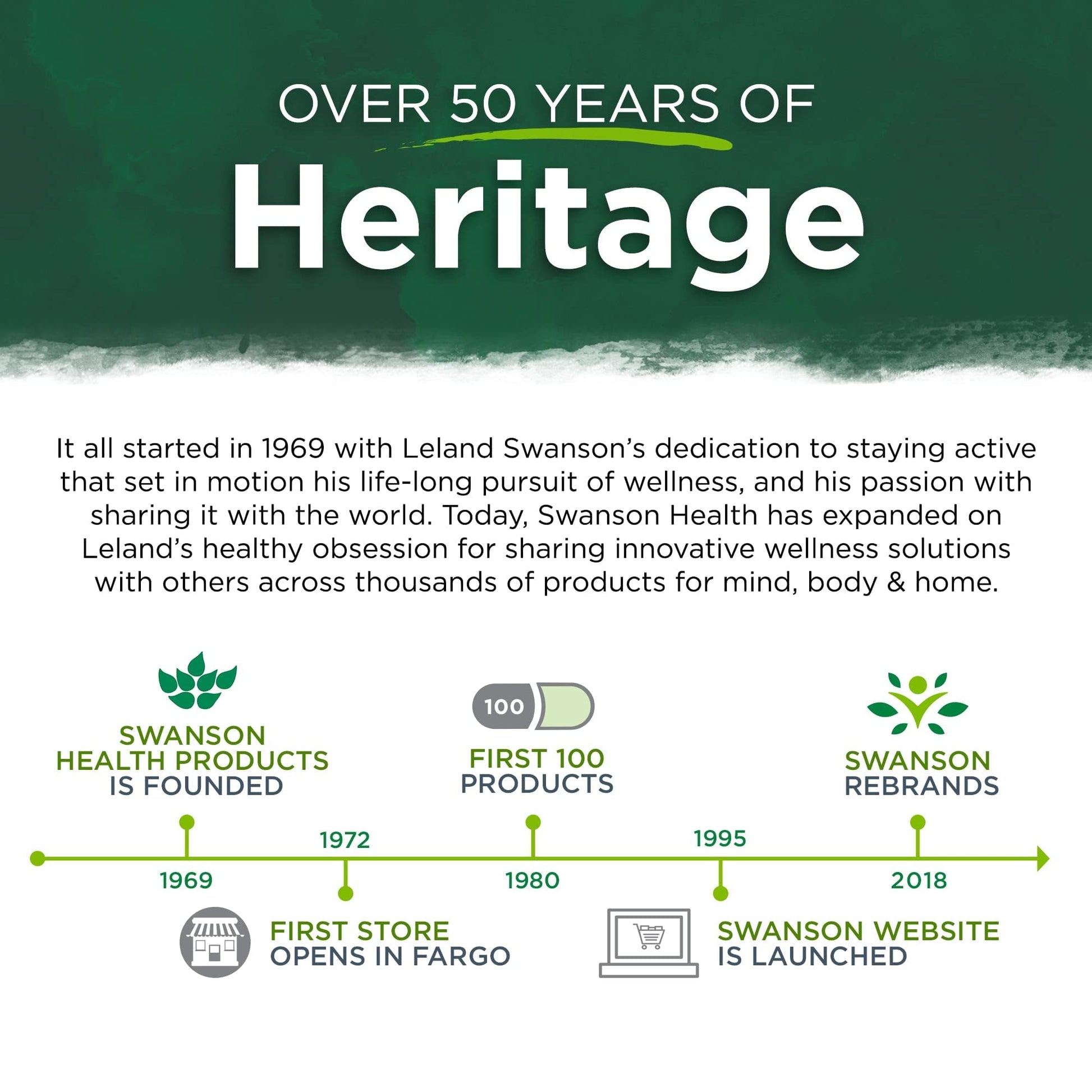 OVER 50 YEARS OF
Heritage

It all started in 1969 with Leland Swanson's dedication to staying active that set in motion his life-long pursuit of wellness, and his passion with sharing it with the world. Today, Swanson Health has expanded on Leland's healthy obsession for sharing innovative wellness solutions with others across thousands of products for mind, body & home.

SWANSON HEALTH PRODUCTS IS FOUNDED

1969

1972

FIRST STORE OPENS IN FARGO

100

FIRST 100 PRODUCTS

1980

1995

SWANSON WEBSITE IS LAUNCHED

SWANSON REBRANDS

2018